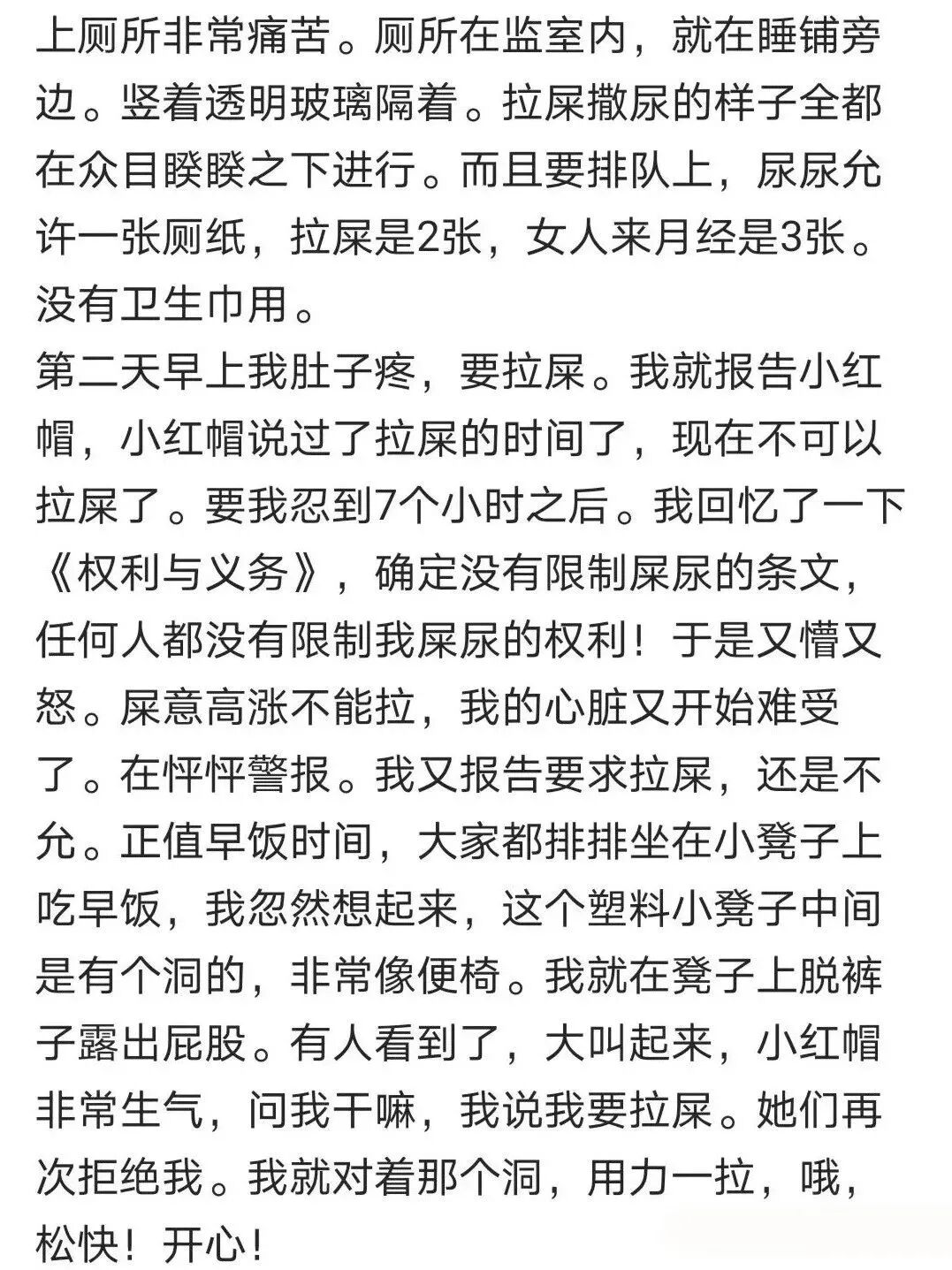 上厕所非常痛苦。厕所在监室内，就在睡铺旁边。竖着透明玻璃隔着。拉屎撒尿的样子全都在众目睽睽之下进行。而且要排队上，尿尿允许一张厕纸，拉屎是2张，女人来月经是3张。没有卫生巾用。
第二天早上我肚子疼，要拉屎。我就报告小红帽，小红帽说过了拉屎的时间了，现在不可以拉屎了。要我忍到7个小时之后。我回忆了一下《权利与义务》，确定没有限制屎尿的条文，任何人都没有限制我屎尿的权利！于是又懵又怒。屎意高涨不能拉，我的心脏又开始难受了。在怦怦警报。我又报告要求拉屎，还是不允。正值早饭时间，大家都排排坐在小凳子上吃早饭，我忽然想起来，这个塑料小凳子中间是有个洞的，非常像便椅。我就在凳子上脱裤子露出屁股。有人看到了，大叫起来，小红帽非常生气，问我干嘛，我说我要拉屎。她们再次拒绝我。我就对着那个洞，用力一拉，哦，松快！开心！